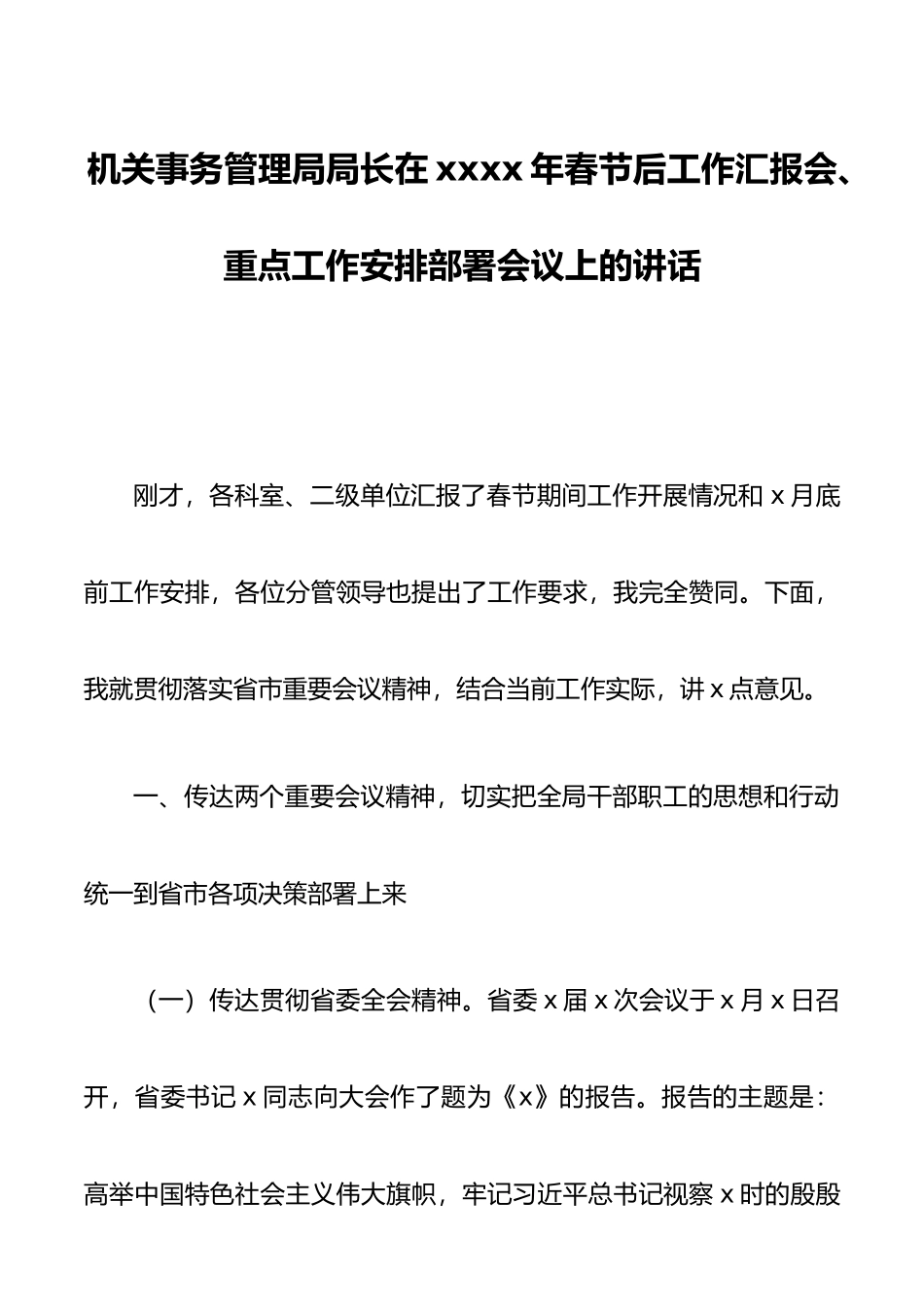 机关事务管理局局长在 xxxx 年春节后工作汇报会、重点工作安排部署会议上的讲话

刚才，各科室、二级单位汇报了春节期间工作开展情况和 x 月底前工作安排，各位分管领导也提出了工作要求，我完全赞同。下面，我就贯彻落实省市重要会议精神，结合当前工作实际，讲 x 点意见。

一、传达两个重要会议精神，切实把全局干部职工的思想和行动统一到省市各项决策部署上来

（一）传达贯彻省委全会精神。省委 x 届 x 次会议于 x 月 x 日召开，省委书记 x 同志向大会作了题为《x》的报告。报告的主题是：高举中国特色社会主义伟大旗帜，牢记习近平总书记视察 x 时的殷殷